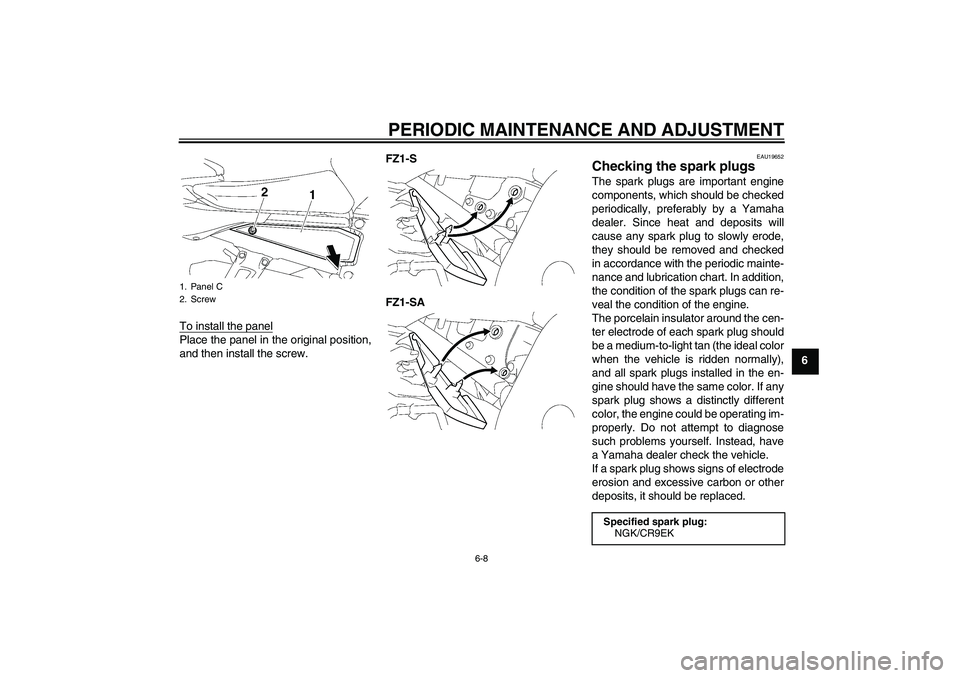 PERIODIC MAINTENANCE AND ADJUSTMENT

2
1

1. Panel C
2. Screw

To install the panel
Place the panel in the original position, and then install the screw.

FZ1-S

FZ1-SA

EAU19652
Checking the spark plugs
The spark plugs are important engine components, which should be checked periodically, preferably by a Yamaha dealer. Since heat and deposits will cause any spark plug to slowly erode, they should be removed and checked in accordance with the periodic maintenance and lubrication chart. In addition, the condition of the spark plugs can reveal the condition of the engine.
The porcelain insulator around the center electrode of each spark plug should be a medium-to-light tan (the ideal color when the vehicle is ridden normally), and all spark plugs installed in the engine should have the same color. If any spark plug shows a distinctly different color, the engine could be operating improperly. Do not attempt to diagnose such problems yourself. Instead, have a Yamaha dealer check the vehicle.
If a spark plug shows signs of electrode erosion and excessive carbon or other deposits, it should be replaced.

Specified spark plug:
NGK/CR9EK

6

6-8

carmanualsonline.info